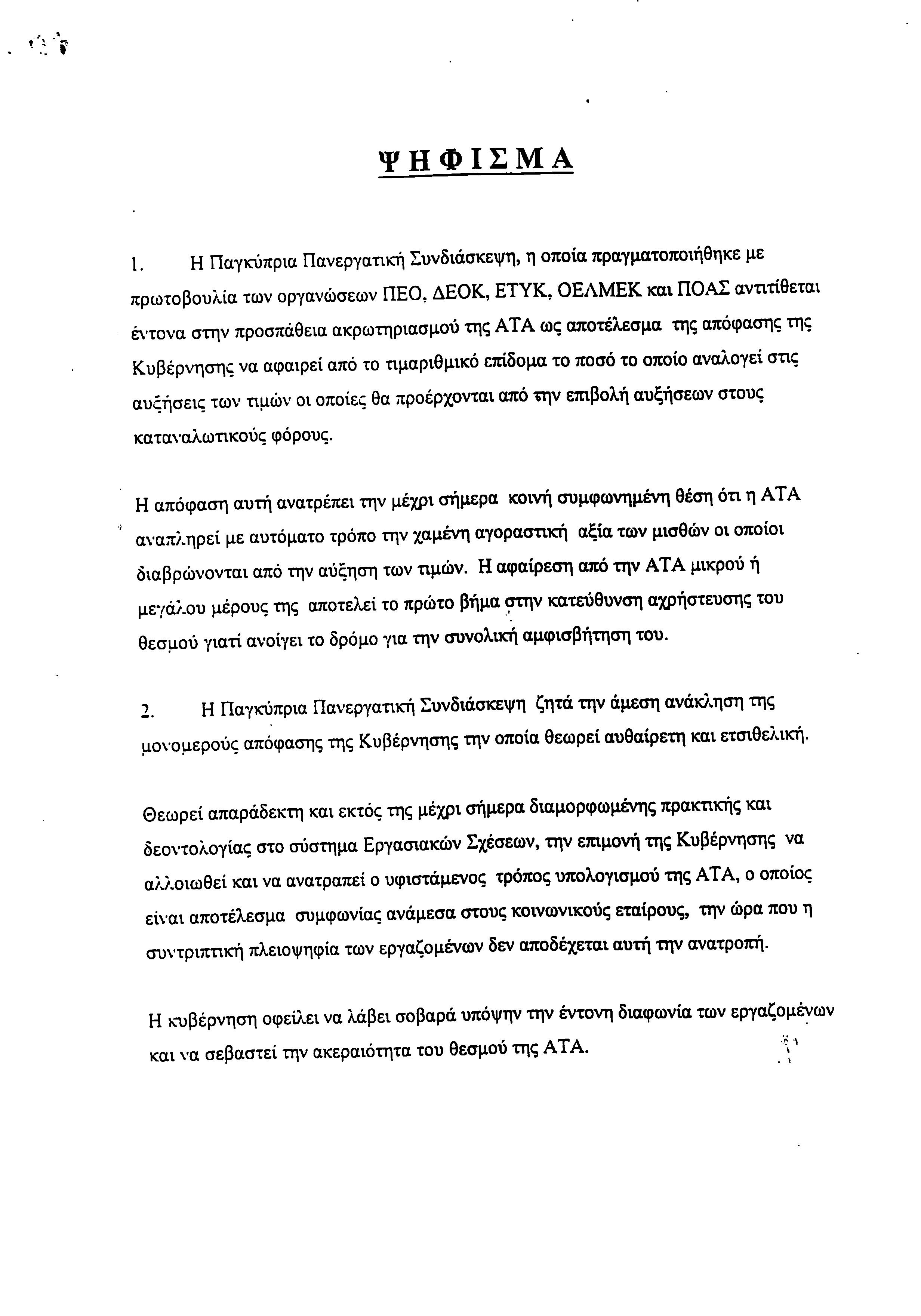 ΨΗΦΙΣΜΑ

1. Η Παγκύπρια Πανεργατική Συνδιάσκεψη, η οποία πραγματοποιήθηκε με πρωτοβουλία των οργανώσεων ΠΕΟ, ΔΕΟΚ, ΕΤΥΚ, ΟΕΛΜΕΚ και ΠΟΑΣ αντιτίθεται έντονα στην προσπάθεια ακρωτηριασμού της ΑΤΑ ως αποτέλεσμα της απόφασης της Κυβέρνησης να αφαιρεί από το τιμαριθμικό επίδομα το ποσό το οποίο αναλογεί στις αυξήσεις των τιμών οι οποίες θα προέρχονται από την επιβολή αυξήσεων στους καταναλωτικούς φόρους.

Η απόφαση αυτή ανατρέπει την μέχρι σήμερα κοινή συμφωνημένη θέση ότι η ΑΤΑ αναπληρεί με αυτόματο τρόπο την χαμένη αγοραστική αξία των μισθών οι οποίοι διαβρώνονται από την αύξηση των τιμών. Η αφαίρεση από την ΑΤΑ μικρού ή μεγάλου μέρους της αποτελεί το πρώτο βήμα στην κατεύθυνση αχρήστευσης του θεσμού γιατί ανοίγει το δρόμο για την συνολική αμφισβήτηση του.

2. Η Παγκύπρια Πανεργατική Συνδιάσκεψη ζητά την άμεση ανάκληση της μονομερούς απόφασης της Κυβέρνησης την οποία θεωρεί αυθαίρετη και ετσιθελική.

Θεωρεί απαράδεκτη και εκτός της μέχρι σήμερα διαμορφωμένης πρακτικής και δεοντολογίας στο σύστημα Εργασιακών Σχέσεων, την επιμονή της Κυβέρνησης να αλλοιωθεί και να ανατραπεί ο υφιστάμενος τρόπος υπολογισμού της ΑΤΑ, ο οποίος είναι αποτέλεσμα συμφωνίας ανάμεσα στους κοινωνικούς εταίρους, την ώρα που η συντριπτική πλειοψηφία των εργαζομένων δεν αποδέχεται αυτή την ανατροπή.

Η κυβέρνηση οφείλει να λάβει σοβαρά υπόψην την έντονη διαφωνία των εργαζομένων και να σεβαστεί την ακεραιότητα του θεσμού της ΑΤΑ.